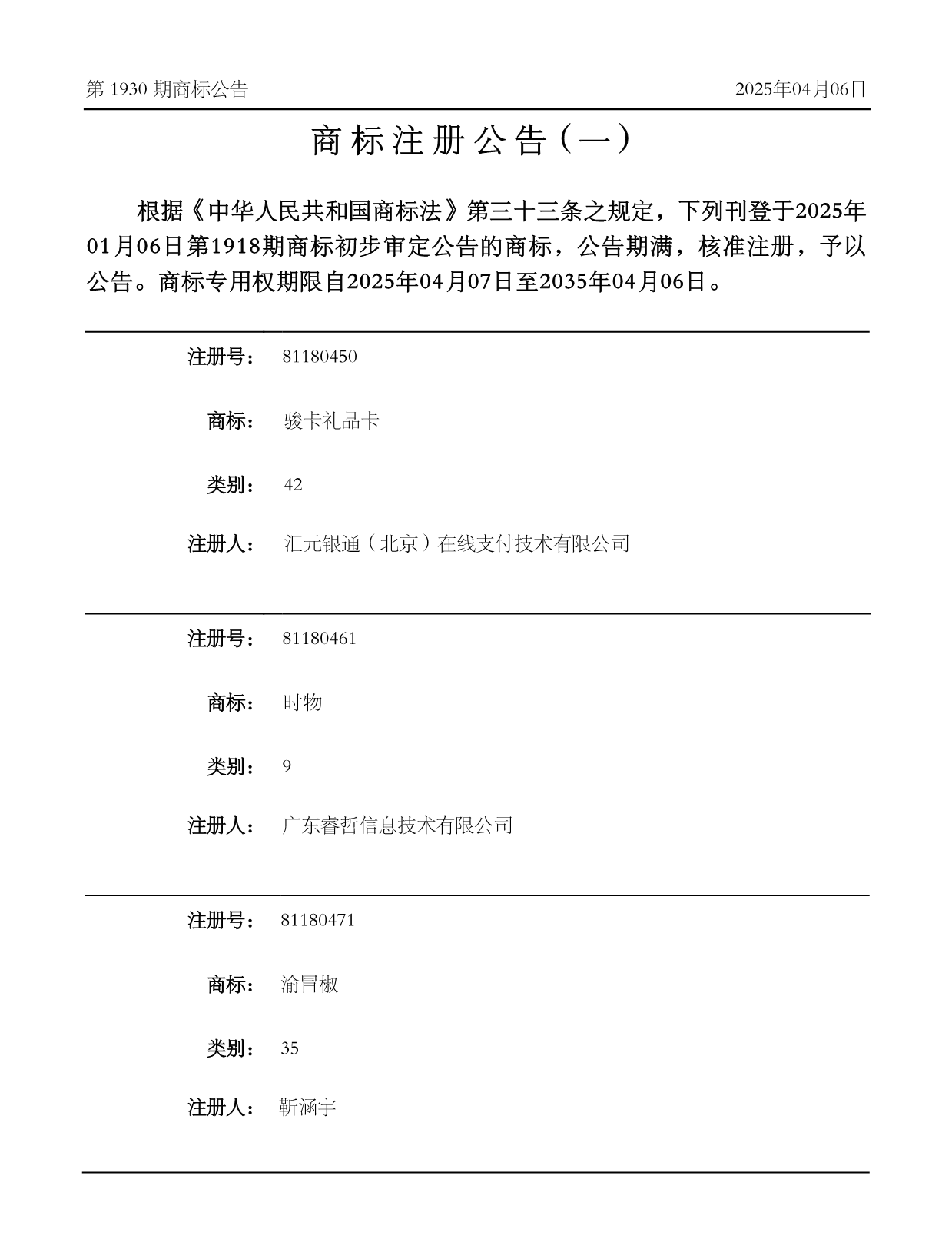 第 1930 期商标公告

2025年04月06日

商标注册公告（一）

根据《中华人民共和国商标法》第三十三条之规定，下列刊登于2025年01月06日第1918期商标初步审定公告的商标，公告期满，核准注册，予以公告。商标专用权期限自2025年04月07日至2035年04月06日。

注册号： 81180450

商标： 骏卡礼品卡

类别： 42

注册人： 汇元银通（北京）在线支付技术有限公司

注册号： 81180461

商标： 时物

类别： 9

注册人： 广东睿哲信息技术有限公司

注册号： 81180471

商标： 渝冒椒

类别： 35

注册人： 靳涵宇